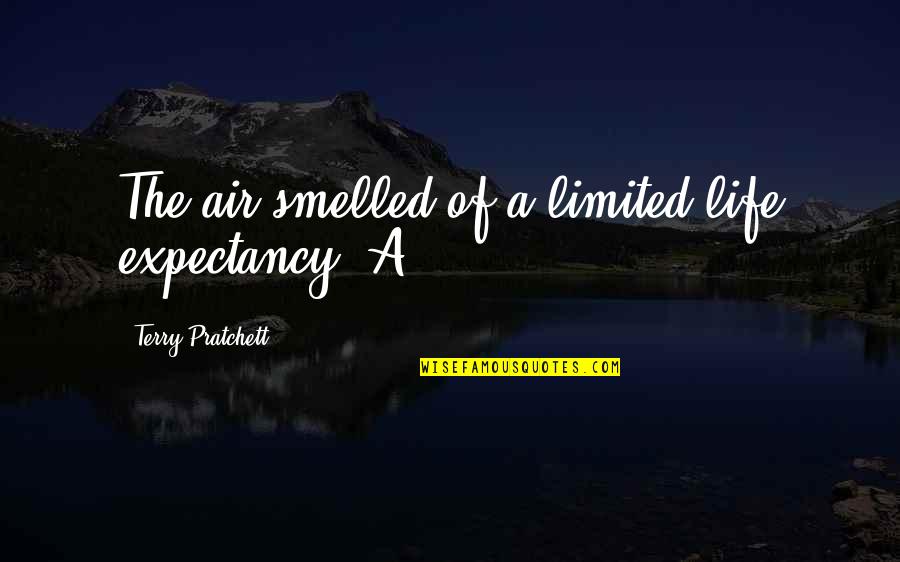 The air smelled of a limited life expectancy. A

Terry Pratchett

WISEFAMOUSQUOTES.COM